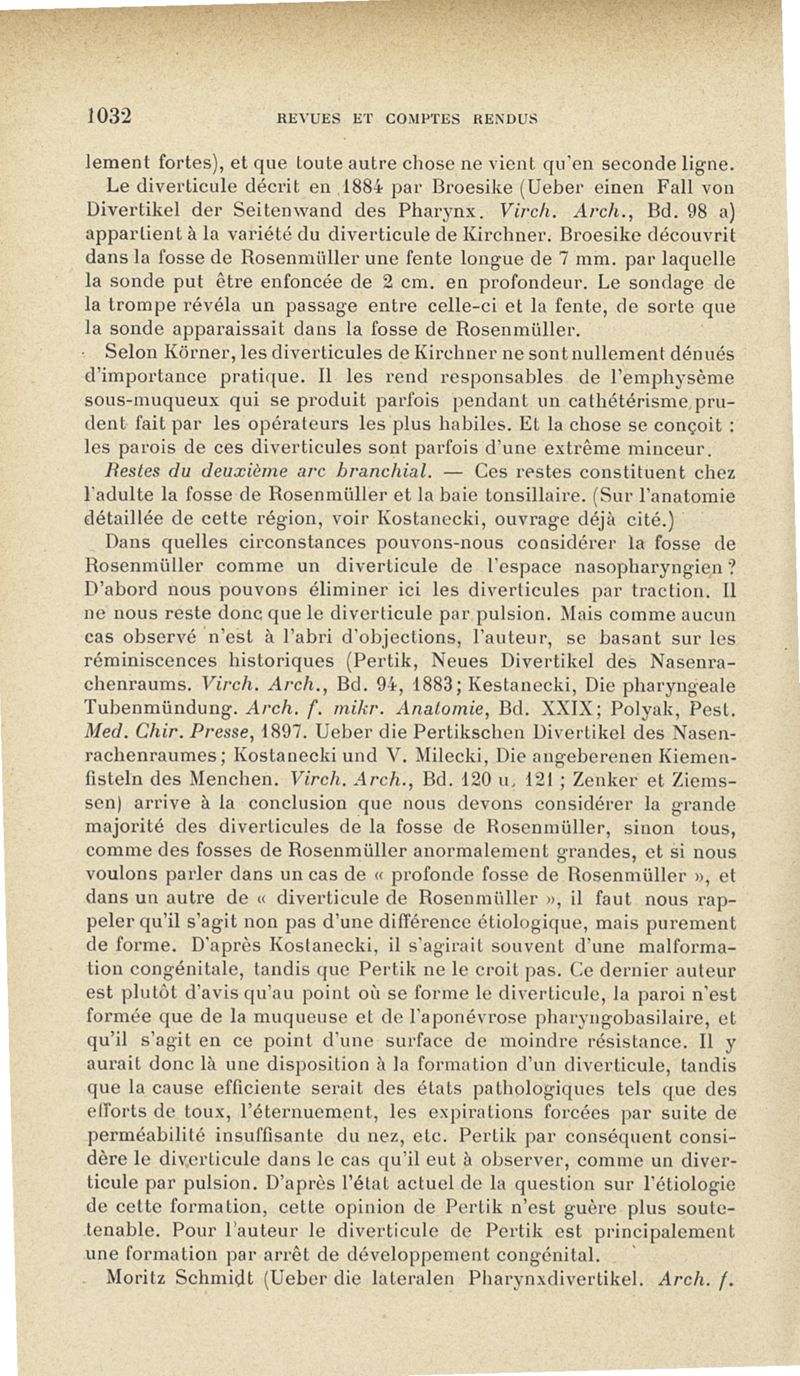 1032 REVUES ET COMPTES RENDUS

lement fortes), et que toute autre chose ne vient qu'en seconde ligne.

Le diverticule décrit en 1884 par Broesike (Ueber einen Fall von Divertikel der Seitenwand des Pharynx. Virch. Arch., Bd. 98 a) appartient à la variété du diverticule de Kirchner. Broesike découvrit dans la fosse de Rosenmüller une fente longue de 7 mm. par laquelle la sonde put être enfoncée de 2 cm. en profondeur. Le sondage de la trompe révéla un passage entre celle-ci et la fente, de sorte que la sonde apparaissait dans la fosse de Rosenmüller.

Selon Körner, les diverticules de Kirchner ne sont nullement dénués d'importance pratique. Il les rend responsables de l'emphysème sous-muqueux qui se produit parfois pendant un cathétérisme prudent fait par les opérateurs les plus habiles. Et la chose se conçoit : les parois de ces diverticules sont parfois d'une extrême minceur.

Restes du deuxième arc branchial. — Ces restes constituent chez l'adulte la fosse de Rosenmüller et la baie tonsillaire. (Sur l'anatomie détaillée de cette région, voir Kostanecki, ouvrage déjà cité.)

Dans quelles circonstances pouvons-nous considérer la fosse de Rosenmüller comme un diverticule de l'espace nasopharyngien ? D'abord nous pouvons éliminer ici les diverticules par traction. Il ne nous reste donc que le diverticule par pulsion. Mais comme aucun cas observé n'est à l'abri d'objections, l'auteur, se basant sur les réminiscences historiques (Pertik, Neues Divertikel des Nasenrachenraums. Virch. Arch., Bd. 94, 1883; Kestanecki, Die pharyngeale Tubenmündung. Arch. f. mikr. Anatomie, Bd. XXIX; Polyak, Pest. Med. Chir. Presse, 1897. Ueber die Pertikschen Divertikel des Nasenrachenraumes; Kostanecki und V. Milecki, Die angeberenen Kiemenfisteln des Menchen. Virch. Arch., Bd. 120 u. 121 ; Zenker et Ziemssen) arrive à la conclusion que nous devons considérer la grande majorité des diverticules de la fosse de Rosenmüller, sinon tous, comme des fosses de Rosenmüller anormalement grandes, et si nous voulons parler dans un cas de « profonde fosse de Rosenmüller », et dans un autre de « diverticule de Rosenmüller », il faut nous rappeler qu'il s'agit non pas d'une différence étiologique, mais purement de forme. D'après Kostanecki, il s'agirait souvent d'une malformation congénitale, tandis que Pertik ne le croit pas. Ce dernier auteur est plutôt d'avis qu'au point où se forme le diverticule, la paroi n'est formée que de la muqueuse et de l'aponévrose pharyngobasilaire, et qu'il s'agit en ce point d'une surface de moindre résistance. Il y aurait donc là une disposition à la formation d'un diverticule, tandis que la cause efficiente serait des états pathologiques tels que des efforts de toux, l'éternuement, les expirations forcées par suite de perméabilité insuffisante du nez, etc. Pertik par conséquent considère le diverticule dans le cas qu'il eut à observer, comme un diverticule par pulsion. D'après l'état actuel de la question sur l'étiologie de cette formation, cette opinion de Pertik n'est guère plus soutenable. Pour l'auteur le diverticule de Pertik est principalement une formation par arrêt de développement congénital.

Moritz Schmidt (Ueber die lateralen Pharynxdivertikel. Arch. f.